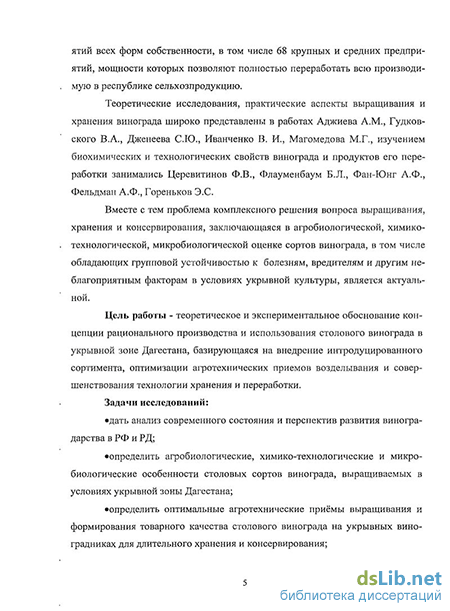 ятий всех форм собственности, в том числе 68 крупных и средних предприятий, мощности которых позволяют полностью переработать всю производимую в республике сельхозпродукцию.

Теоретические исследования, практические аспекты выращивания и хранения винограда широко представлены в работах Аджиева А.М., Гудковского В.А., Дженеева С.Ю., Иванченко В. И., Магомедова М.Г., изучением биохимических и технологических свойств винограда и продуктов его переработки занимались Церевитинов Ф.В., Флауменбаум Б.Л., Фан-Юнг А.Ф., Фельдман А.Ф., Гореньков Э.С.

Вместе с тем проблема комплексного решения вопроса выращивания, хранения и консервирования, заключающаяся в агробиологической, химико-технологической, микробиологической оценке сортов винограда, в том числе обладающих групповой устойчивостью к болезням, вредителям и другим неблагоприятным факторам в условиях укрывной культуры, является актуальной.

Цель работы - теоретическое и экспериментальное обоснование концепции рационального производства и использования столового винограда в укрывной зоне Дагестана, базирующаяся на внедрение интродуцированного сортимента, оптимизации агротехнических приемов возделывания и совершенствования технологии хранения и переработки.

Задачи исследований:

•дать анализ современного состояния и перспектив развития виноградарства в РФ и РД;

•определить агробиологические, химико-технологические и микробиологические особенности столовых сортов винограда, выращиваемых в условиях укрывной зоны Дагестана;

•определить оптимальные агротехнические приёмы выращивания и формирования товарного качества столового винограда на укрывных виноградниках для длительного хранения и консервирования;

5

dsLib.net
библиотека диссертаций